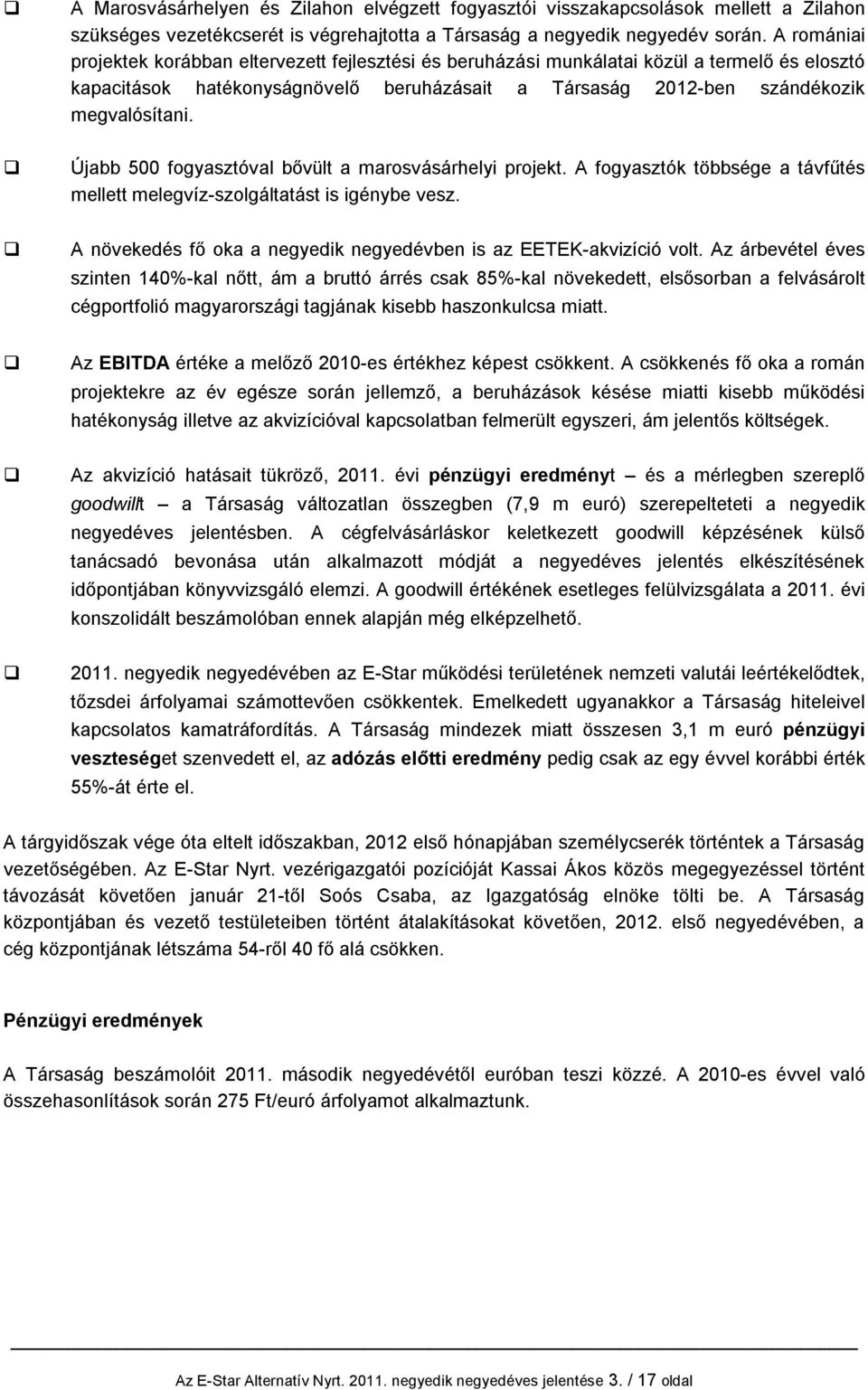 ❑ A Marosvásárhelyen és Zilahon elvégzett fogyasztói visszakapcsolások mellett a Zilahon szükséges vezetékcserét is végrehajtotta a Társaság a negyedik negyedév során. A romániai projektek korábban eltervezett fejlesztési és beruházási munkálatai közül a termelő és elosztó kapacitások hatékonyságnövelő beruházásait a Társaság 2012-ben szándékozik megvalósítani.

❑ Újabb 500 fogyasztóval bővült a marosvásárhelyi projekt. A fogyasztók többsége a távfűtés mellett melegvíz-szolgáltatást is igénybe vesz.

❑ A növekedés fő oka a negyedik negyedévben is az EETEK-akvizíció volt. Az árbevétel éves szinten 140%-kal nőtt, ám a bruttó árrés csak 85%-kal növekedett, elsősorban a felvásárolt cégportfolió magyarországi tagjának kisebb haszonkulcsa miatt.

❑ Az EBITDA értéke a melőző 2010-es értékhez képest csökkent. A csökkenés fő oka a román projektekre az év egésze során jellemző, a beruházások késése miatti kisebb működési hatékonyság illetve az akvizícióval kapcsolatban felmerült egyszeri, ám jelentős költségek.

❑ Az akvizíció hatásait tükröző, 2011. évi pénzügyi eredményt – és a mérlegben szereplő goodwillt – a Társaság változatlan összegben (7,9 m euró) szerepelteteti a negyedik negyedéves jelentésben. A cégfelvásárláskor keletkezett goodwill képzésének külső tanácsadó bevonása után alkalmazott módját a negyedéves jelentés elkészítésének időpontjában könyvvizsgáló elemzi. A goodwill értékének esetleges felülvizsgálata a 2011. évi konszolidált beszámolóban ennek alapján még elképzelhető.

❑ 2011. negyedik negyedévében az E-Star működési területének nemzeti valutái leértékelődtek, tőzsdei árfolyamai számottevően csökkentek. Emelkedett ugyanakkor a Társaság hiteleivel kapcsolatos kamatráfordítás. A Társaság mindezek miatt összesen 3,1 m euró pénzügyi veszteséget szenvedett el, az adózás előtti eredmény pedig csak az egy évvel korábbi érték 55%-át érte el.

A tárgyidőszak vége óta eltelt időszakban, 2012 első hónapjában személycserék történtek a Társaság vezetőségében. Az E-Star Nyrt. vezérigazgatói pozícióját Kassai Ákos közös megegyezéssel történt távozását követően január 21-től Soós Csaba, az Igazgatóság elnöke tölti be. A Társaság központjában és vezető testületeiben történt átalakításokat követően, 2012. első negyedévében, a cég központjának létszáma 54-ről 40 fő alá csökken.

Pénzügyi eredmények

A Társaság beszámolóit 2011. második negyedévétől euróban teszi közzé. A 2010-es évvel való összehasonlítások során 275 Ft/euró árfolyamot alkalmaztunk.

Az E-Star Alternatív Nyrt. 2011. negyedik negyedéves jelentése 3. / 17 oldal